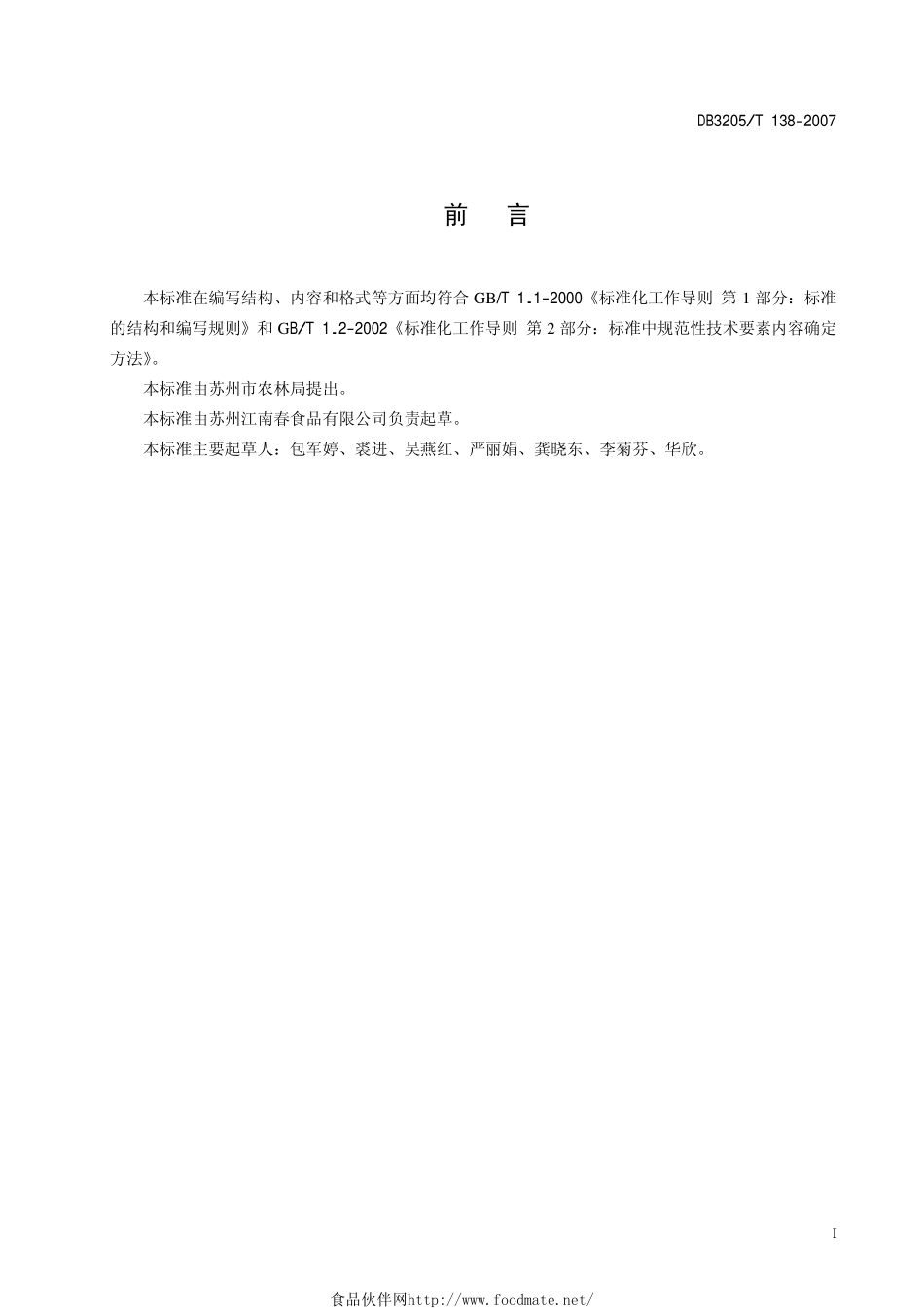 DB3205/T 138-2007

前　言

本标准在编写结构、内容和格式等方面均符合 GB/T 1.1-2000《标准化工作导则 第 1 部分：标准的结构和编写规则》和 GB/T 1.2-2002《标准化工作导则 第 2 部分：标准中规范性技术要素内容确定方法》。

本标准由苏州市农林局提出。

本标准由苏州江南春食品有限公司负责起草。

本标准主要起草人：包军婷、裘进、吴燕红、严丽娟、龚晓东、李菊芬、华欣。

I

食品伙伴网http://www.foodmate.net/